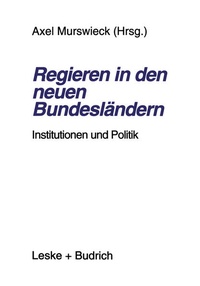 Axel Murswieck (Hrsg.)

Regieren in den neuen Bundesländern

Institutionen und Politik

Leske + Budrich